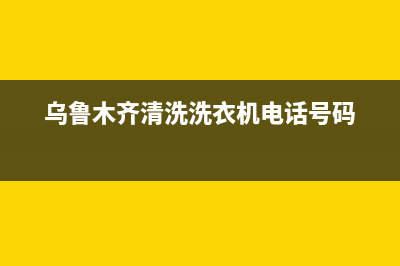 乌鲁木齐清洗洗衣机电话号码